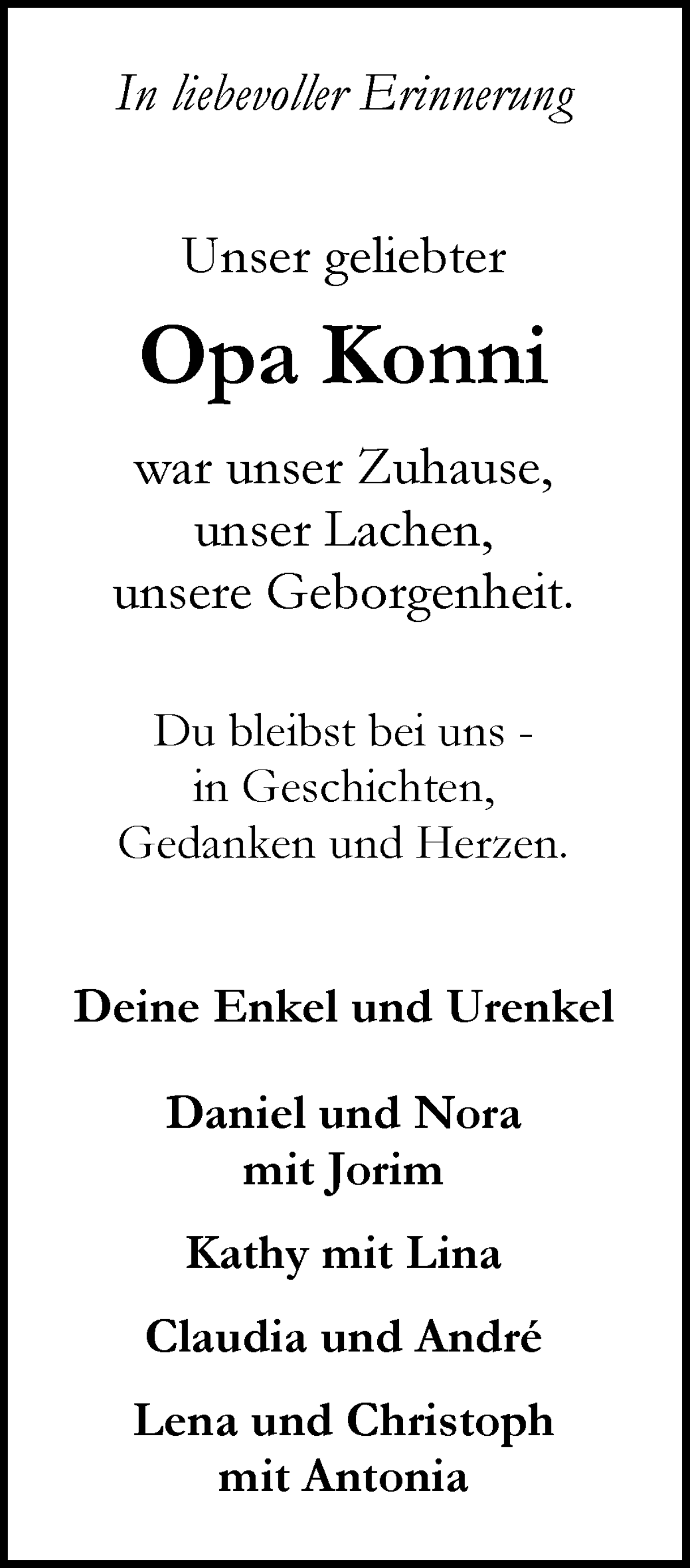 In liebevoller Erinnerung

Unser geliebter

Opa Konni

war unser Zuhause,
unser Lachen,
unsere Geborgenheit.

Du bleibst bei uns -
in Geschichten,
Gedanken und Herzen.

Deine Enkel und Urenkel

Daniel und Nora
mit Jorim

Kathy mit Lina

Claudia und André

Lena und Christoph
mit Antonia